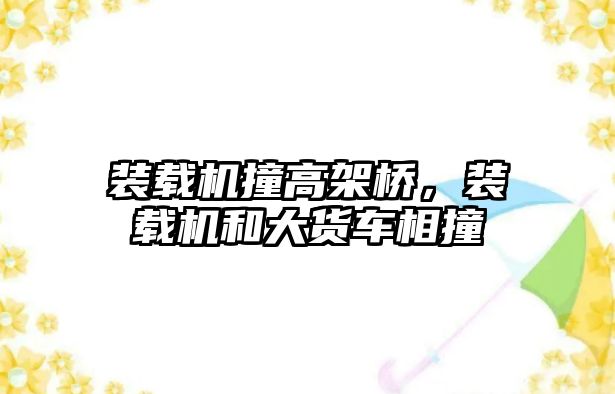 装载机撞高架桥，装载机和大货车相撞